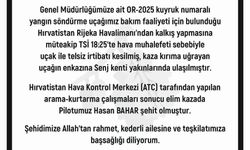 Genel Müdürlüğümüze ait OR-2025 kuyruk numaralı yangın söndürme uçağımız bakım faaliyeti için bulunduğu Hırvatistan Rijeka Havalimanı'ndan kalkış yapmasına müteakip TSİ 18:25'te hava muhalefeti sebebiyle uçak ile telsiz irtibatı kesilmiş, kaza kırıma uğrayan uçağın enkazına Senj kenti yakınlarında ulaşılmıştır.

Hırvatistan Hava Kontrol Merkezi (ATC) tarafından yapılan arama-kurtarma çalışmaları sonucu elim kazada Pilotumuz Hasan BAHAR şehit olmuştur.

Şehidimize Allah'tan rahmet, kederli ailesine ve teşkilatımıza başsağlığı diliyorum.